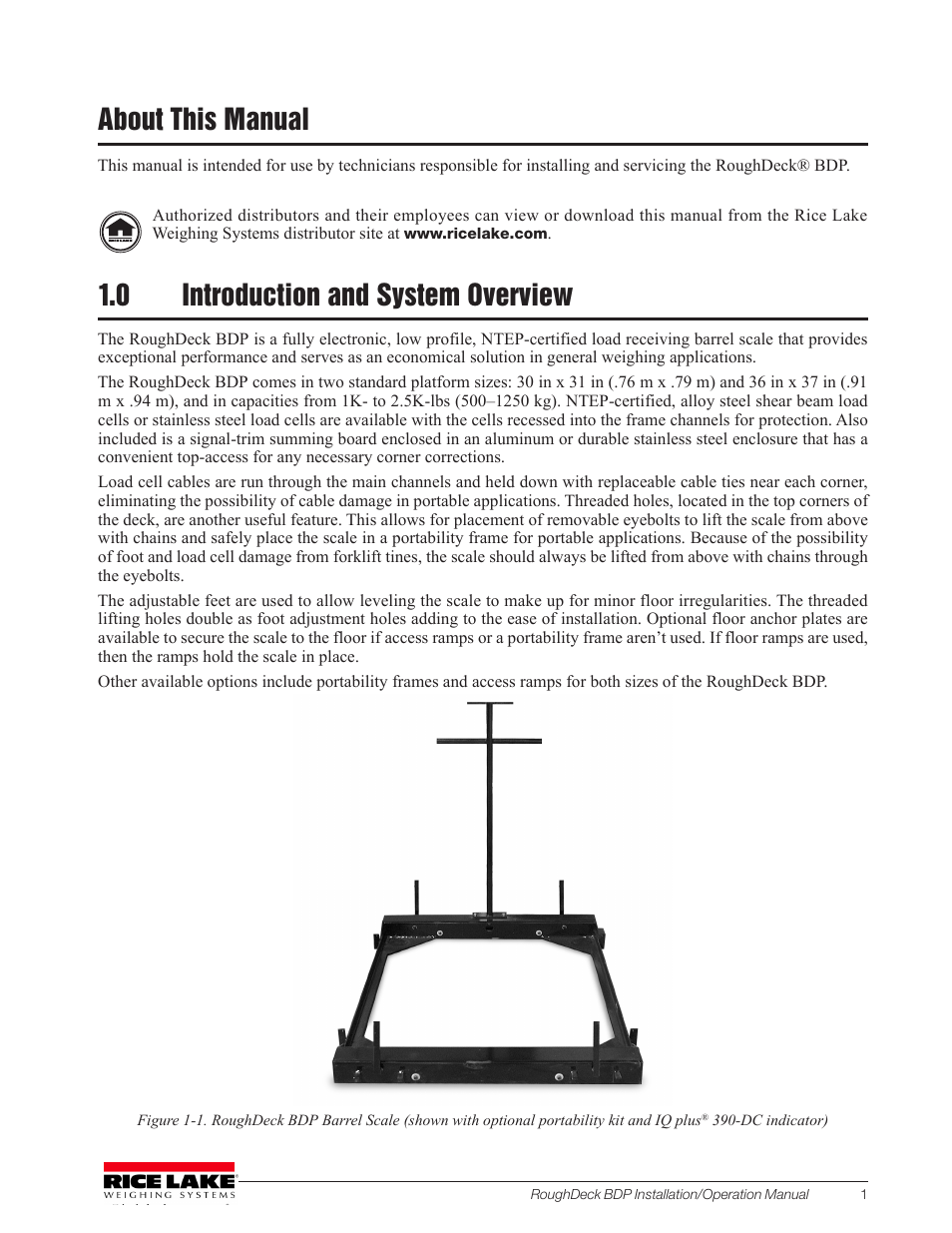 About This Manual

This manual is intended for use by technicians responsible for installing and servicing the RoughDeck® BDP.

Authorized distributors and their employees can view or download this manual from the Rice Lake Weighing Systems distributor site at www.ricelake.com.

1.0 Introduction and System Overview

The RoughDeck BDP is a fully electronic, low profile, NTEP-certified load receiving barrel scale that provides exceptional performance and serves as an economical solution in general weighing applications.

The RoughDeck BDP comes in two standard platform sizes: 30 in x 31 in (.76 m x .79 m) and 36 in x 37 in (.91 m x .94 m), and in capacities from 1K- to 2.5K-lbs (500–1250 kg). NTEP-certified, alloy steel shear beam load cells or stainless steel load cells are available with the cells recessed into the frame channels for protection. Also included is a signal-trim summing board enclosed in an aluminum or durable stainless steel enclosure that has a convenient top-access for any necessary corner corrections.

Load cell cables are run through the main channels and held down with replaceable cable ties near each corner, eliminating the possibility of cable damage in portable applications. Threaded holes, located in the top corners of the deck, are another useful feature. This allows for placement of removable eyebolts to lift the scale from above with chains and safely place the scale in a portability frame for portable applications. Because of the possibility of foot and load cell damage from forklift tines, the scale should always be lifted from above with chains through the eyebolts.

The adjustable feet are used to allow leveling the scale to make up for minor floor irregularities. The threaded lifting holes double as foot adjustment holes adding to the ease of installation. Optional floor anchor plates are available to secure the scale to the floor if access ramps or a portability frame aren't used. If floor ramps are used, then the ramps hold the scale in place.

Other available options include portability frames and access ramps for both sizes of the RoughDeck BDP.

Figure 1-1. RoughDeck BDP Barrel Scale (shown with optional portability kit and IQ plus® 390-DC indicator)

RICE LAKE
WEIGHING SYSTEMS

RoughDeck BDP Installation/Operation Manual 1